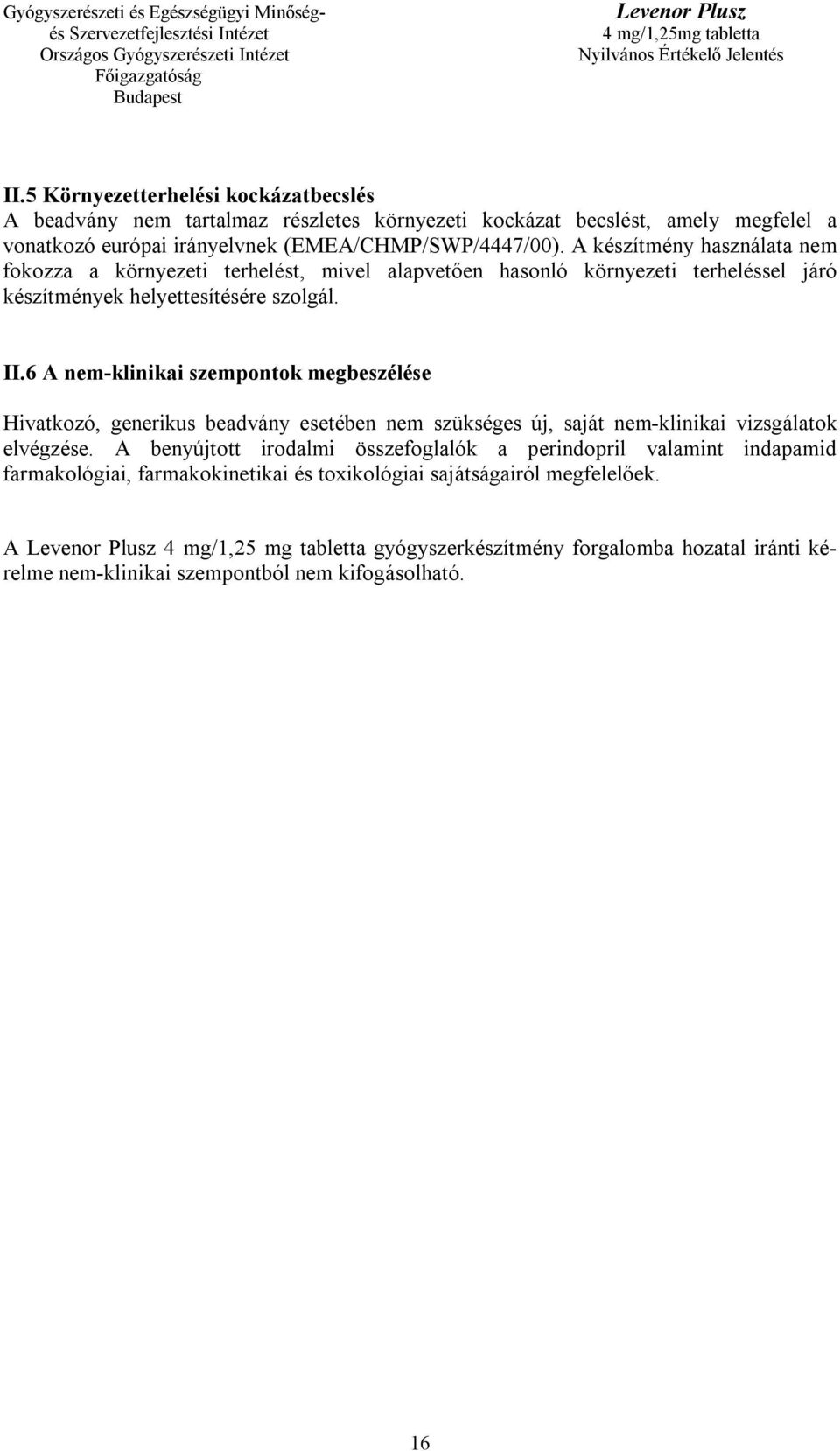 Gyógyszerészeti és Egészségügyi Minőség- és Szervezetfejlesztési Intézet
Országos Gyógyszerészeti Intézet
Főigazgatóság
Budapest

Levenor Plusz
4 mg/1,25mg tabletta
Nyilvános Értékelő Jelentés

II.5 Környezetterhelési kockázatbecslés
A beadvány nem tartalmaz részletes környezeti kockázat becslést, amely megfelel a vonatkozó európai irányelvnek (EMEA/CHMP/SWP/4447/00). A készítmény használata nem fokozza a környezeti terhelést, mivel alapvetően hasonló környezeti terheléssel járó készítmények helyettesítésére szolgál.

II.6 A nem-klinikai szempontok megbeszélése

Hivatkozó, generikus beadvány esetében nem szükséges új, saját nem-klinikai vizsgálatok elvégzése. A benyújtott irodalmi összefoglalók a perindopril valamint indapamid farmakológiai, farmakokinetikai és toxikológiai sajátságairól megfelelőek.

A Levenor Plusz 4 mg/1,25 mg tabletta gyógyszerkészítmény forgalomba hozatal iránti kérelme nem-klinikai szempontból nem kifogásolható.

16